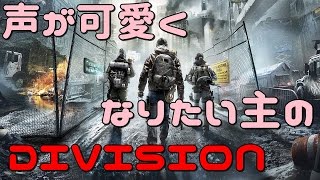 声が可愛く

なりたい主の

DIVISION